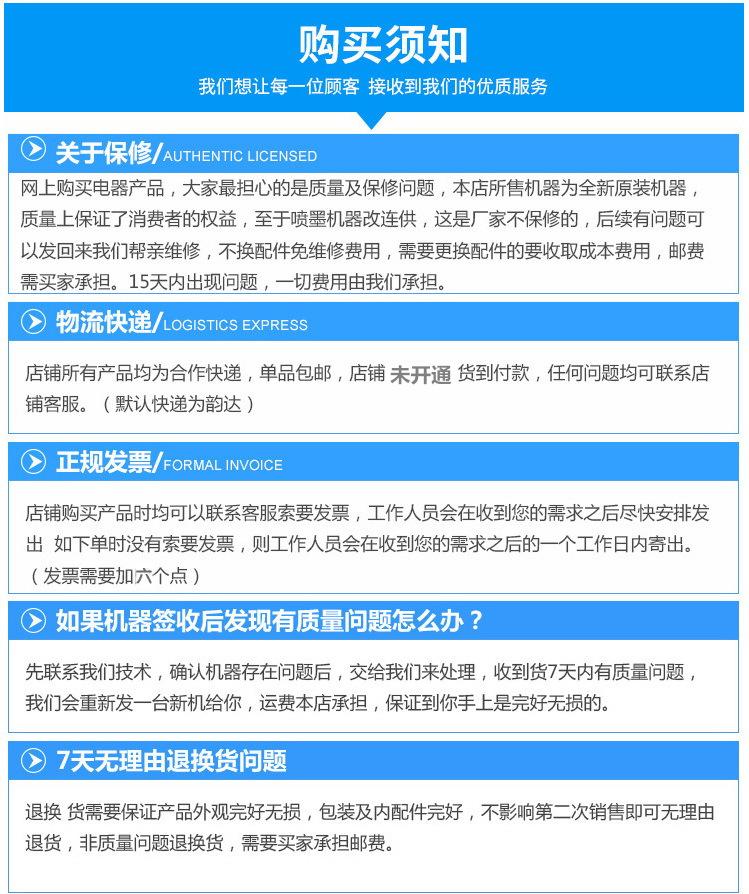 购买须知

我们想让每一位顾客 接收到我们的优质服务

关于保修/AUTHENTIC LICENSED

网上购买电器产品，大家最担心的是质量及保修问题，本店所售机器为全新原装机器，质量上保证了消费者的权益，至于喷墨机器改连供，这是厂家不保修的，后续有问题可以发回来我们帮亲维修，不换配件免维修费用，需要更换配件的要收取成本费用，邮费需买家承担。15天内出现问题，一切费用由我们承担。

物流快递/LOGISTICS EXPRESS

店铺所有产品均为合作快递，单品包邮，店铺 未开通 货到付款，任何问题均可联系店铺客服。（默认快递为韵达）

正规发票/FORMAL INVOICE

店铺购买产品时均可以联系客服索要发票，工作人员会在收到您的需求之后尽快安排发出 如下单时没有索要发票，则工作人员会在收到您的需求之后的一个工作日内寄出。（发票需要加六个点）

如果机器签收后发现有质量问题怎么办？

先联系我们技术，确认机器存在问题后，交给我们来处理，收到货7天内有质量问题，我们会重新发一台新机给你，运费本店承担，保证到你手上是完好无损的。

7天无理由退换货问题

退换 货需要保证产品外观完好无损，包装及内配件完好，不影响第二次销售即可无理由退货，非质量问题退换货，需要买家承担邮费。